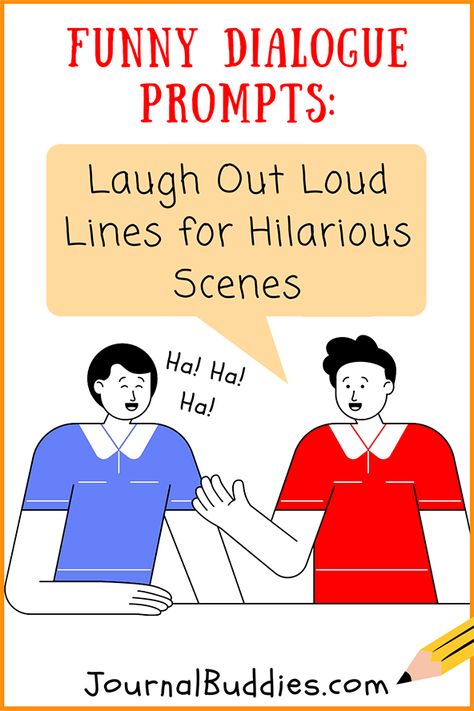 FUNNY DIALOGUE PROMPTS:

Laugh Out Loud Lines for Hilarious Scenes

Ha! Ha! Ha!

JournalBuddies.com